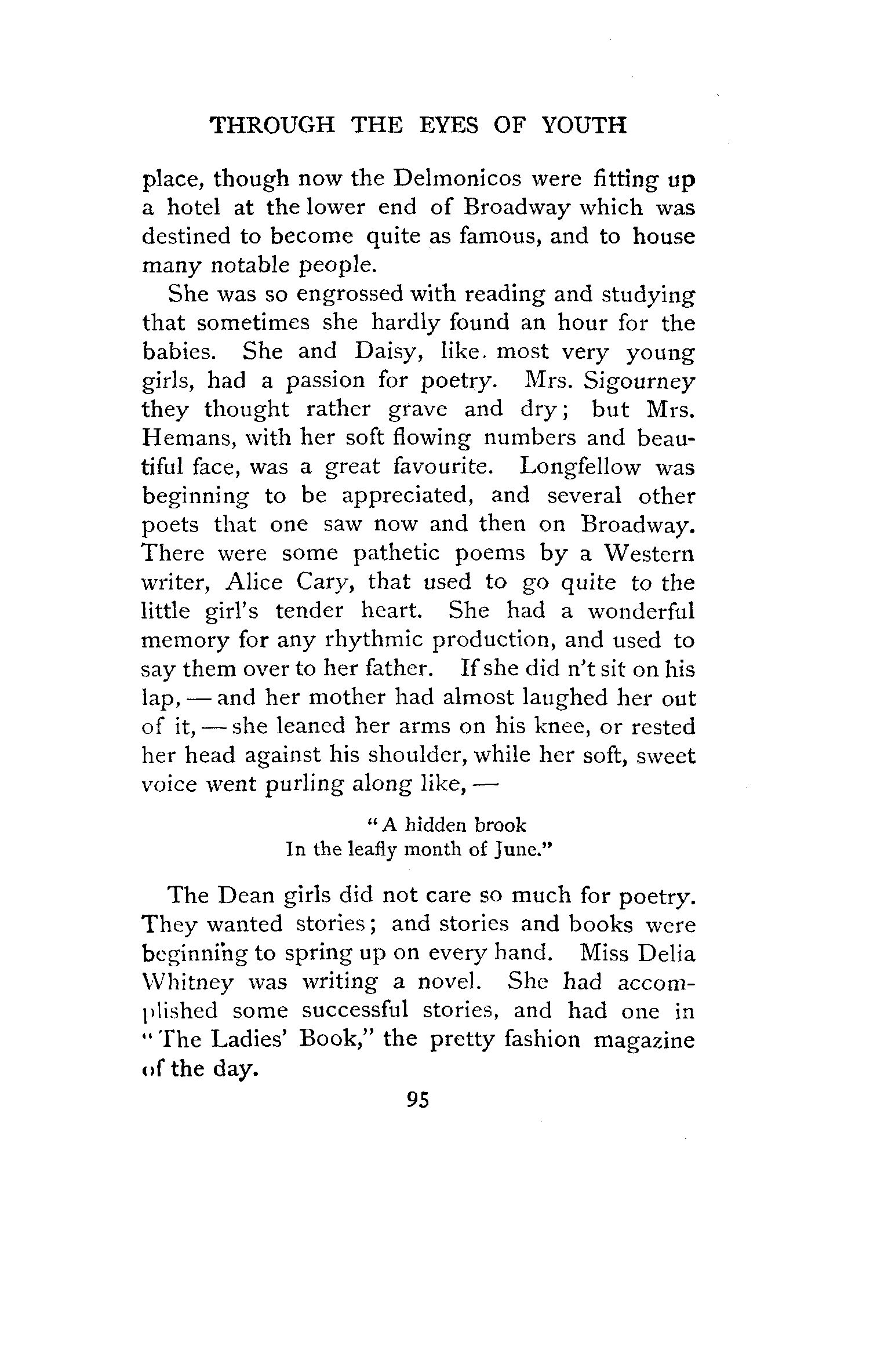 THROUGH THE EYES OF YOUTH

place, though now the Delmonicos were fitting up a hotel at the lower end of Broadway which was destined to become quite as famous, and to house many notable people.

She was so engrossed with reading and studying that sometimes she hardly found an hour for the babies. She and Daisy, like most very young girls, had a passion for poetry. Mrs. Sigourney they thought rather grave and dry; but Mrs. Hemans, with her soft flowing numbers and beautiful face, was a great favourite. Longfellow was beginning to be appreciated, and several other poets that one saw now and then on Broadway. There were some pathetic poems by a Western writer, Alice Cary, that used to go quite to the little girl's tender heart. She had a wonderful memory for any rhythmic production, and used to say them over to her father. If she did n't sit on his lap, — and her mother had almost laughed her out of it, — she leaned her arms on his knee, or rested her head against his shoulder, while her soft, sweet voice went purling along like, —

"A hidden brook
In the leafly month of June."

The Dean girls did not care so much for poetry. They wanted stories; and stories and books were beginning to spring up on every hand. Miss Delia Whitney was writing a novel. She had accomplished some successful stories, and had one in "The Ladies' Book," the pretty fashion magazine of the day.

95